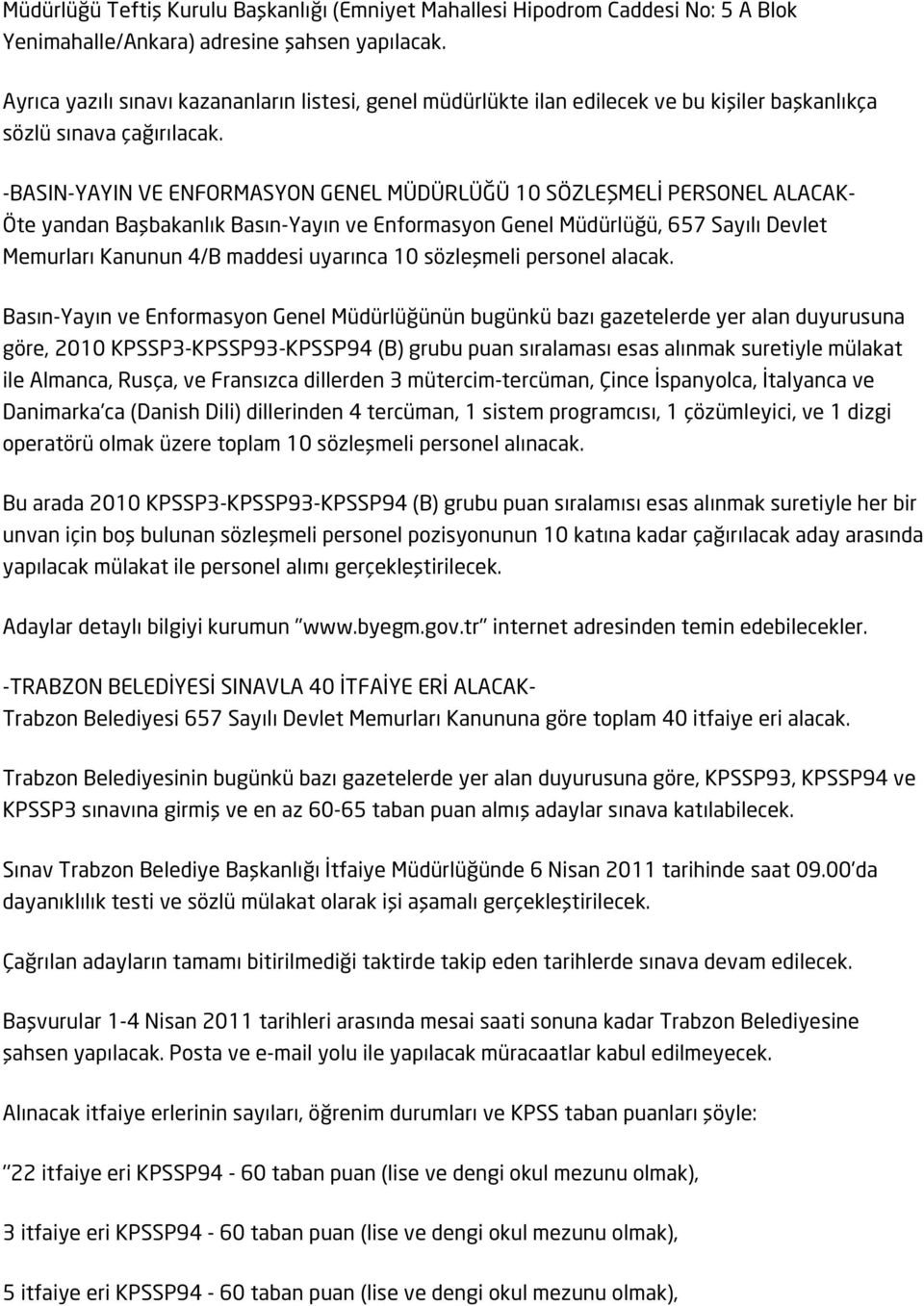 Müdürlüğü Teftiş Kurulu Başkanlığı (Emniyet Mahallesi Hipodrom Caddesi No: 5 A Blok Yenimahalle/Ankara) adresine şahsen yapılacak.

Ayrıca yazılı sınavı kazananların listesi, genel müdürlükte ilan edilecek ve bu kişiler başkanlıkça sözlü sınava çağırılacak.

-BASIN-YAYIN VE ENFORMASYON GENEL MÜDÜRLÜĞÜ 10 SÖZLEŞMELİ PERSONEL ALACAK-
Öte yandan Başbakanlık Basın-Yayın ve Enformasyon Genel Müdürlüğü, 657 Sayılı Devlet Memurları Kanunun 4/B maddesi uyarınca 10 sözleşmeli personel alacak.

Basın-Yayın ve Enformasyon Genel Müdürlüğünün bugünkü bazı gazetelerde yer alan duyurusuna göre, 2010 KPSSP3-KPSSP93-KPSSP94 (B) grubu puan sıralaması esas alınmak suretiyle mülakat ile Almanca, Rusça, ve Fransızca dillerden 3 mütercim-tercüman, Çince İspanyolca, İtalyanca ve Danimarka'ca (Danish Dili) dillerinden 4 tercüman, 1 sistem programcısı, 1 çözümleyici, ve 1 dizgi operatörü olmak üzere toplam 10 sözleşmeli personel alınacak.

Bu arada 2010 KPSSP3-KPSSP93-KPSSP94 (B) grubu puan sıralamısı esas alınmak suretiyle her bir unvan için boş bulunan sözleşmeli personel pozisyonunun 10 katına kadar çağırılacak aday arasında yapılacak mülakat ile personel alımı gerçekleştirilecek.

Adaylar detaylı bilgiyi kurumun "www.byegm.gov.tr" internet adresinden temin edebilecekler.

-TRABZON BELEDİYESİ SINAVLA 40 İTFAİYE ERİ ALACAK-
Trabzon Belediyesi 657 Sayılı Devlet Memurları Kanununa göre toplam 40 itfaiye eri alacak.

Trabzon Belediyesinin bugünkü bazı gazetelerde yer alan duyurusuna göre, KPSSP93, KPSSP94 ve KPSSP3 sınavına girmiş ve en az 60-65 taban puan almış adaylar sınava katılabilecek.

Sınav Trabzon Belediye Başkanlığı İtfaiye Müdürlüğünde 6 Nisan 2011 tarihinde saat 09.00'da dayanıklılık testi ve sözlü mülakat olarak işi aşamalı gerçekleştirilecek.

Çağrılan adayların tamamı bitirilmediği taktirde takip eden tarihlerde sınava devam edilecek.

Başvurular 1-4 Nisan 2011 tarihleri arasında mesai saati sonuna kadar Trabzon Belediyesine şahsen yapılacak. Posta ve e-mail yolu ile yapılacak müracaatlar kabul edilmeyecek.

Alınacak itfaiye erlerinin sayıları, öğrenim durumları ve KPSS taban puanları şöyle:

"22 itfaiye eri KPSSP94 - 60 taban puan (lise ve dengi okul mezunu olmak),

3 itfaiye eri KPSSP94 - 60 taban puan (lise ve dengi okul mezunu olmak),

5 itfaiye eri KPSSP94 - 60 taban puan (lise ve dengi okul mezunu olmak),